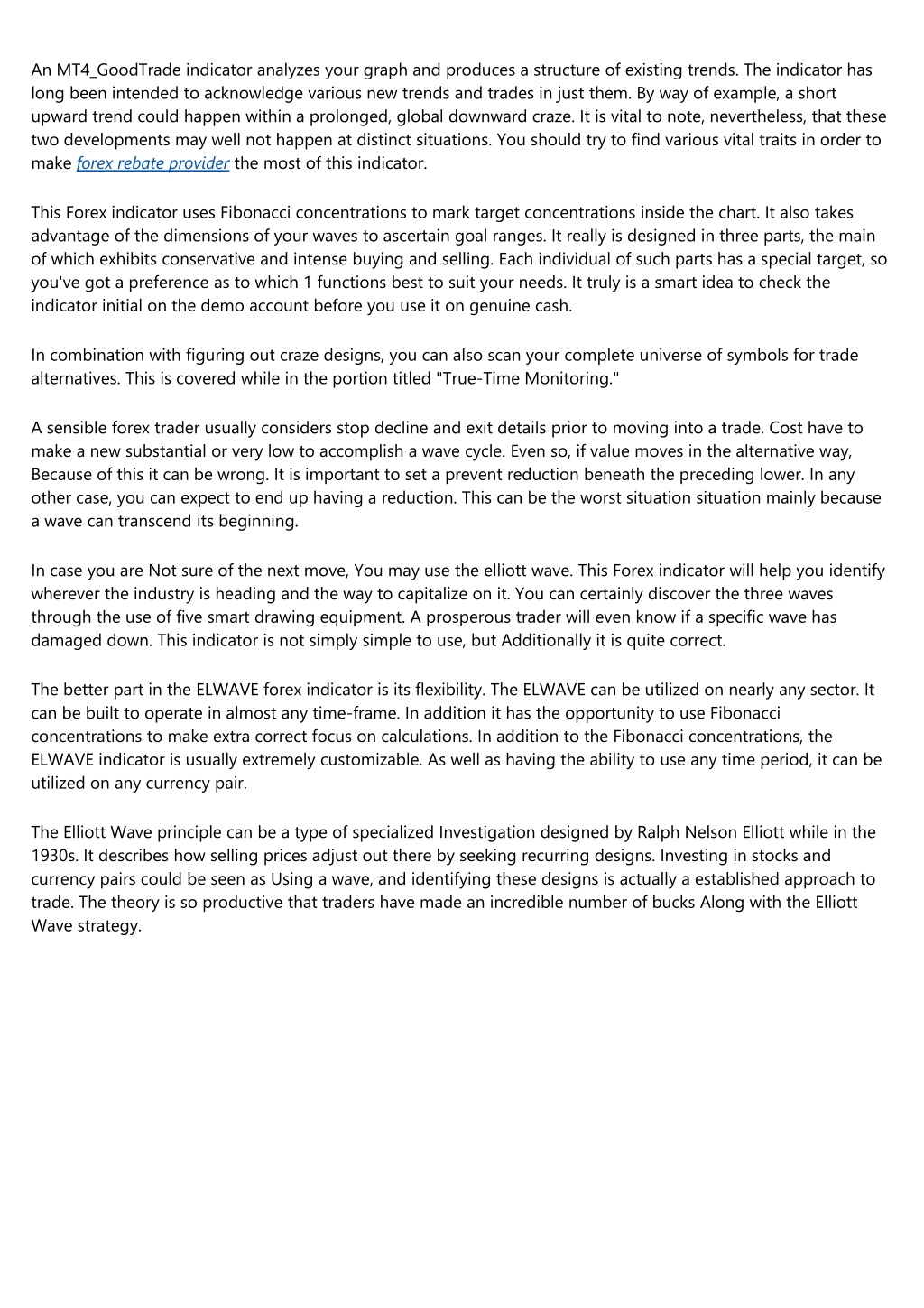 An MT4_GoodTrade indicator analyzes your graph and produces a structure of existing trends. The indicator has long been intended to acknowledge various new trends and trades in just them. By way of example, a short upward trend could happen within a prolonged, global downward craze. It is vital to note, nevertheless, that these two developments may well not happen at distinct situations. You should try to find various vital traits in order to make forex rebate provider the most of this indicator.

This Forex indicator uses Fibonacci concentrations to mark target concentrations inside the chart. It also takes advantage of the dimensions of your waves to ascertain goal ranges. It really is designed in three parts, the main of which exhibits conservative and intense buying and selling. Each individual of such parts has a special target, so you've got a preference as to which 1 functions best to suit your needs. It truly is a smart idea to check the indicator initial on the demo account before you use it on genuine cash.

In combination with figuring out craze designs, you can also scan your complete universe of symbols for trade alternatives. This is covered while in the portion titled "True-Time Monitoring."

A sensible forex trader usually considers stop decline and exit details prior to moving into a trade. Cost have to make a new substantial or very low to accomplish a wave cycle. Even so, if value moves in the alternative way, Because of this it can be wrong. It is important to set a prevent reduction beneath the preceding lower. In any other case, you can expect to end up having a reduction. This can be the worst situation situation mainly because a wave can transcend its beginning.

In case you are Not sure of the next move, You may use the elliott wave. This Forex indicator will help you identify wherever the industry is heading and the way to capitalize on it. You can certainly discover the three waves through the use of five smart drawing equipment. A prosperous trader will even know if a specific wave has damaged down. This indicator is not simply simple to use, but Additionally it is quite correct.

The better part in the ELWAVE forex indicator is its flexibility. The ELWAVE can be utilized on nearly any sector. It can be built to operate in almost any time-frame. In addition it has the opportunity to use Fibonacci concentrations to make extra correct focus on calculations. In addition to the Fibonacci concentrations, the ELWAVE indicator is usually extremely customizable. As well as having the ability to use any time period, it can be utilized on any currency pair.

The Elliott Wave principle can be a type of specialized Investigation designed by Ralph Nelson Elliott while in the 1930s. It describes how selling prices adjust out there by seeking recurring designs. Investing in stocks and currency pairs could be seen as Using a wave, and identifying these designs is actually a established approach to trade. The theory is so productive that traders have made an incredible number of bucks Along with the Elliott Wave strategy.